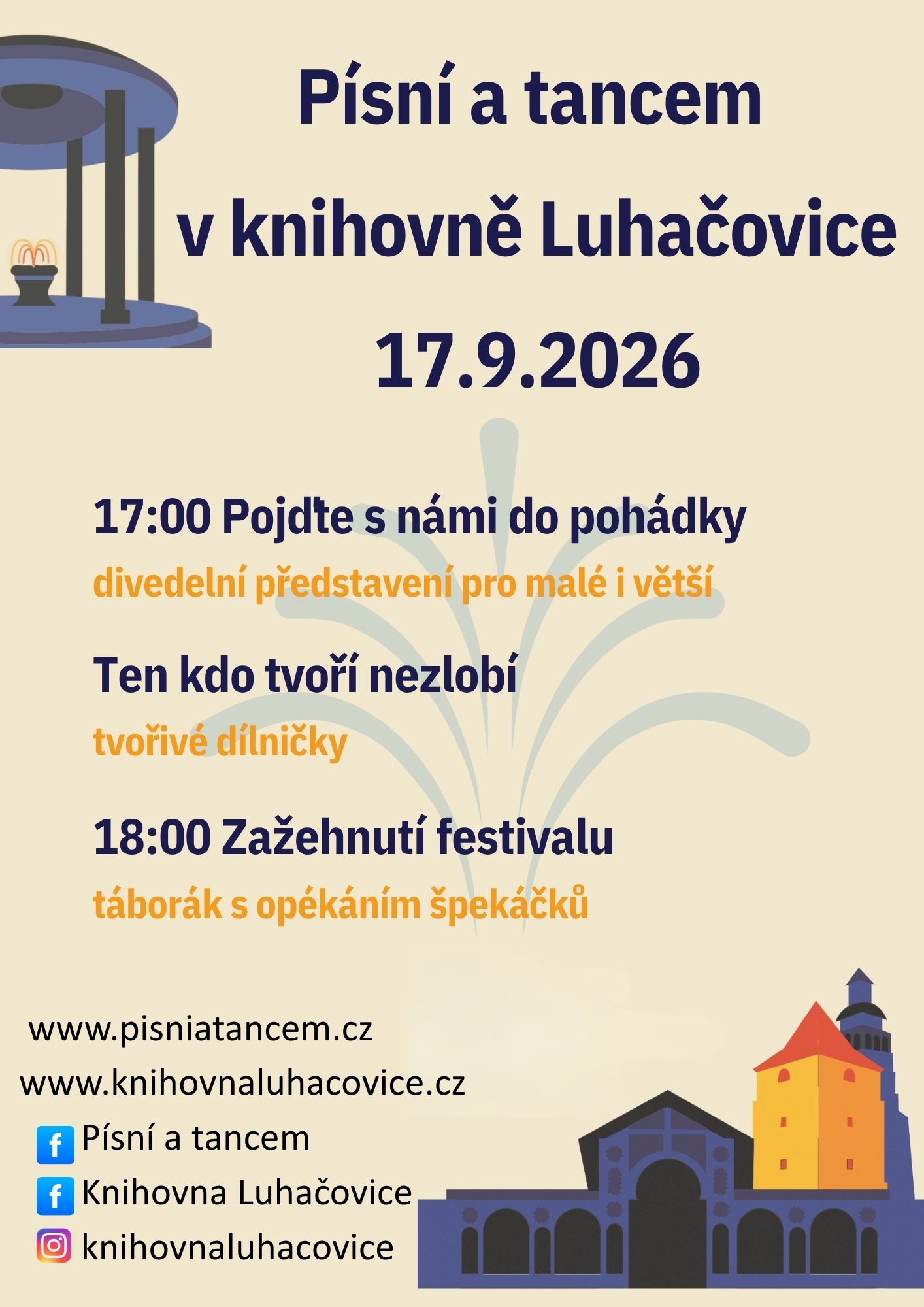 Písní a tancem

v knihovně Luhačovice

17.9.2026

17:00 Pojďte s námi do pohádky

divedelní představení pro malé i větší

Ten kdo tvoří nezlobí

tvořivé dílničky

18:00 Zažehnutí festivalu

táborák s opékáním špekáčků

www.pisniatancem.cz
www.knihovnaluhacovice.cz
Písní a tancem
Knihovna Luhačovice
knihovnaluhacovice